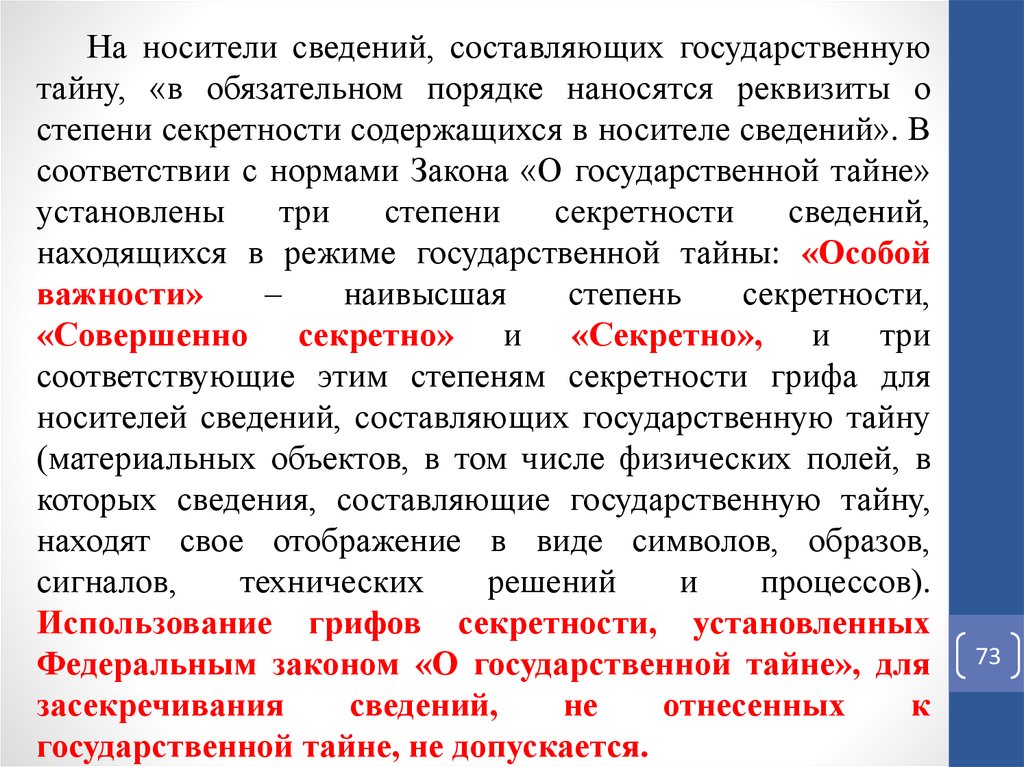 На носители сведений, составляющих государственную тайну, «в обязательном порядке наносятся реквизиты о степени секретности содержащихся в носителе сведений». В соответствии с нормами Закона «О государственной тайне» установлены три степени секретности сведений, находящихся в режиме государственной тайны: «Особой важности» – наивысшая степень секретности, «Совершенно секретно» и «Секретно», и три соответствующие этим степеням секретности грифа для носителей сведений, составляющих государственную тайну (материальных объектов, в том числе физических полей, в которых сведения, составляющие государственную тайну, находят свое отображение в виде символов, образов, сигналов, технических решений и процессов). Использование грифов секретности, установленных Федеральным законом «О государственной тайне», для засекречивания сведений, не отнесенных к государственной тайне, не допускается.

73